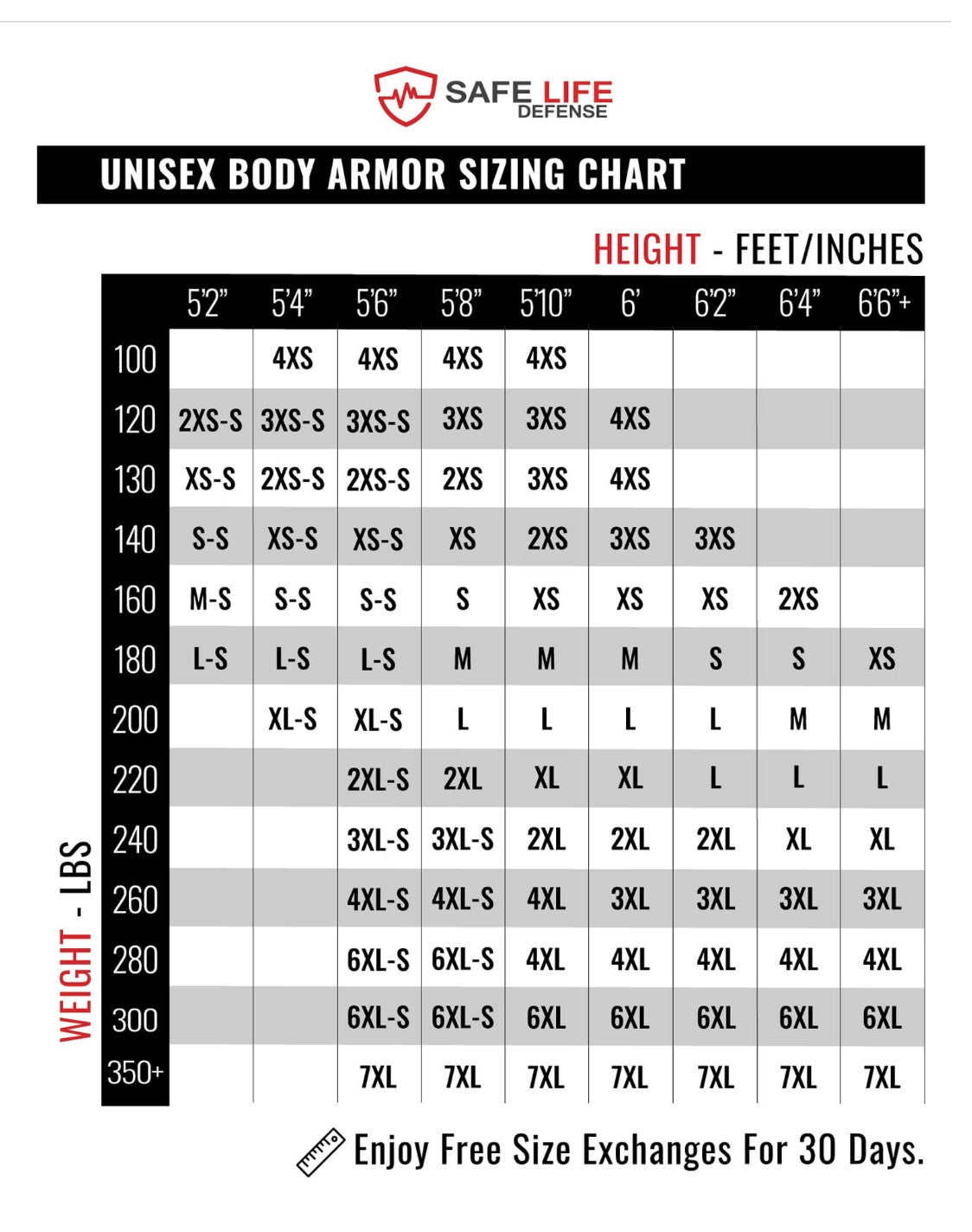 SAFE LIFE DEFENSE

UNISEX BODY ARMOR SIZING CHART

HEIGHT - FEET/INCHES

WEIGHT - LBS

| | 5'2" | 5'4" | 5'6" | 5'8" | 5'10" | 6' | 6'2" | 6'4" | 6'6"+ |
|---|---|---|---|---|---|---|---|---|---|
| 100 | | 4XS | 4XS | 4XS | 4XS | | | | |
| 120 | 2XS-S | 3XS-S | 3XS-S | 3XS | 3XS | 4XS | | | |
| 130 | XS-S | 2XS-S | 2XS-S | 2XS | 3XS | 4XS | | | |
| 140 | S-S | XS-S | XS-S | XS | 2XS | 3XS | 3XS | | |
| 160 | M-S | S-S | S-S | S | XS | XS | XS | 2XS | |
| 180 | L-S | L-S | L-S | M | M | M | S | S | XS |
| 200 | | XL-S | XL-S | L | L | L | L | M | M |
| 220 | | | 2XL-S | 2XL | XL | XL | L | L | L |
| 240 | | | 3XL-S | 3XL-S | 2XL | 2XL | 2XL | XL | XL |
| 260 | | | 4XL-S | 4XL-S | 4XL | 3XL | 3XL | 3XL | 3XL |
| 280 | | | 6XL-S | 6XL-S | 4XL | 4XL | 4XL | 4XL | 4XL |
| 300 | | | 6XL-S | 6XL-S | 6XL | 6XL | 6XL | 6XL | 6XL |
| 350+ | | | 7XL | 7XL | 7XL | 7XL | 7XL | 7XL | 7XL |

Enjoy Free Size Exchanges For 30 Days.